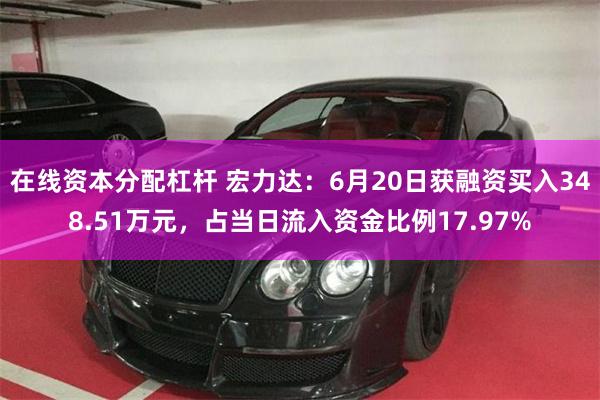 在线资本分配杠杆 宏力达：6月20日获融资买入348.51万元，占当日流入资金比例17.97%